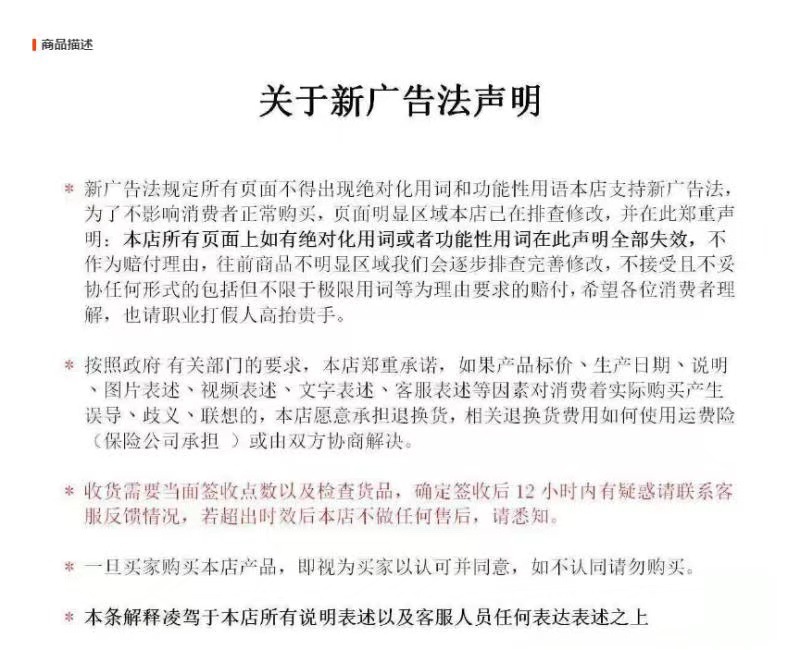 商品描述

关于新广告法声明

* 新广告法规定所有页面不得出现绝对化用词和功能性用语本店支持新广告法，为了不影响消费者正常购买，页面明显区域本店已在排查修改，并在此郑重声明：本店所有页面上如有绝对化用词或者功能性用词在此声明全部失效，不作为赔付理由，往前商品不明显区域我们会逐步排查完善修改，不接受且不妥协任何形式的包括但不限于极限用词等为理由要求的赔付，希望各位消费者理解，也请职业打假人高抬贵手。

* 按照政府 有关部门的要求，本店郑重承诺，如果产品标价、生产日期、说明、图片表述、视频表述、文字表述、客服表述等因素对消费着实际购买产生误导、歧义、联想的，本店愿意承担退换货，相关退换货费用如何使用运费险（保险公司承担 ）或由双方协商解决。

* 收货需要当面签收点数以及检查货品，确定签收后 12 小时内有疑惑请联系客服反馈情况，若超出时效后本店不做任何售后，请悉知。

* 一旦买家购买本店产品，即视为买家以认可并同意，如不认同请勿购买。

* 本条解释凌驾于本店所有说明表述以及客服人员任何表达表述之上